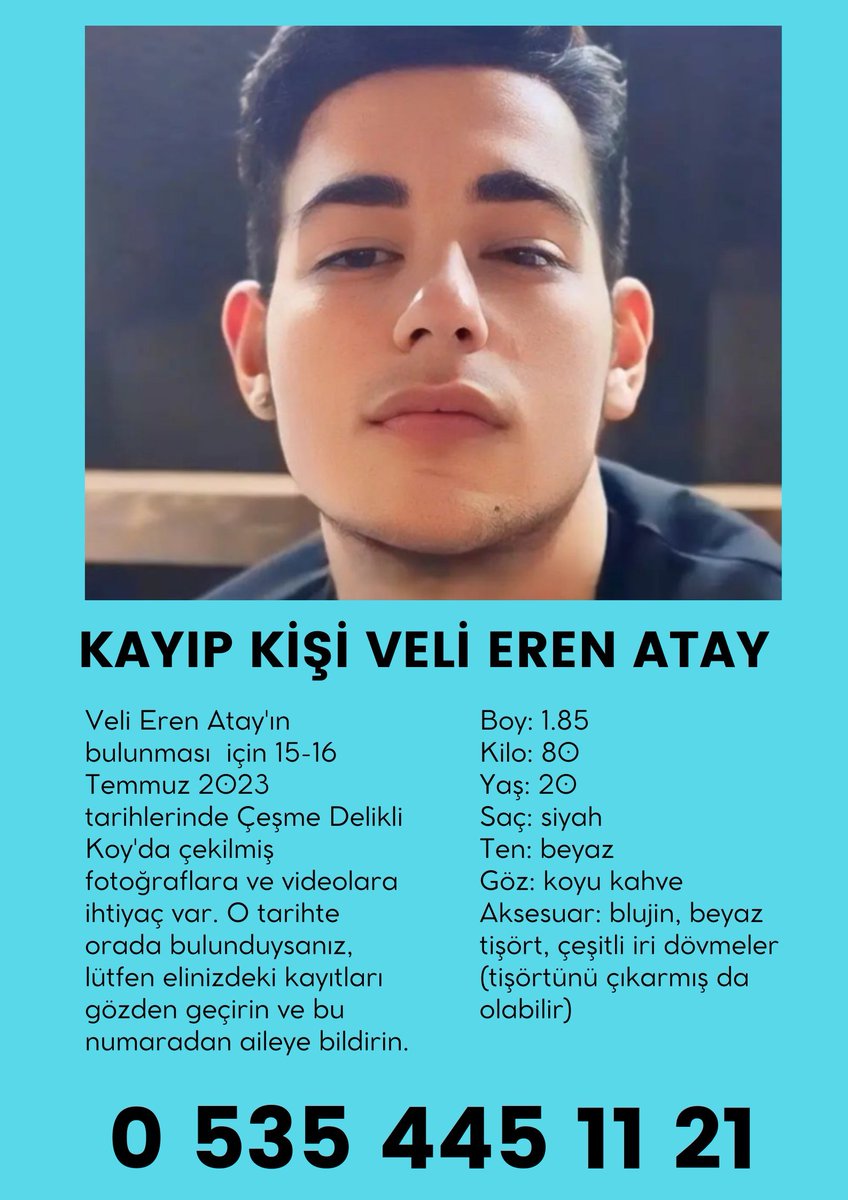 KAYIP KİŞİ VELİ EREN ATAY

Veli Eren Atay'ın bulunması için 15-16 Temmuz 2023 tarihlerinde Çeşme Delikli Koy'da çekilmiş fotoğraflara ve videolara ihtiyaç var. O tarihte orada bulunduysanız, lütfen elinizdeki kayıtları gözden geçirin ve bu numaradan aileye bildirin.

Boy: 1.85
Kilo: 80
Yaş: 20
Saç: siyah
Ten: beyaz
Göz: koyu kahve
Aksesuar: blujin, beyaz tişört, çeşitli iri dövmeler (tişörtünü çıkarmış da olabilir)

0 535 445 11 21